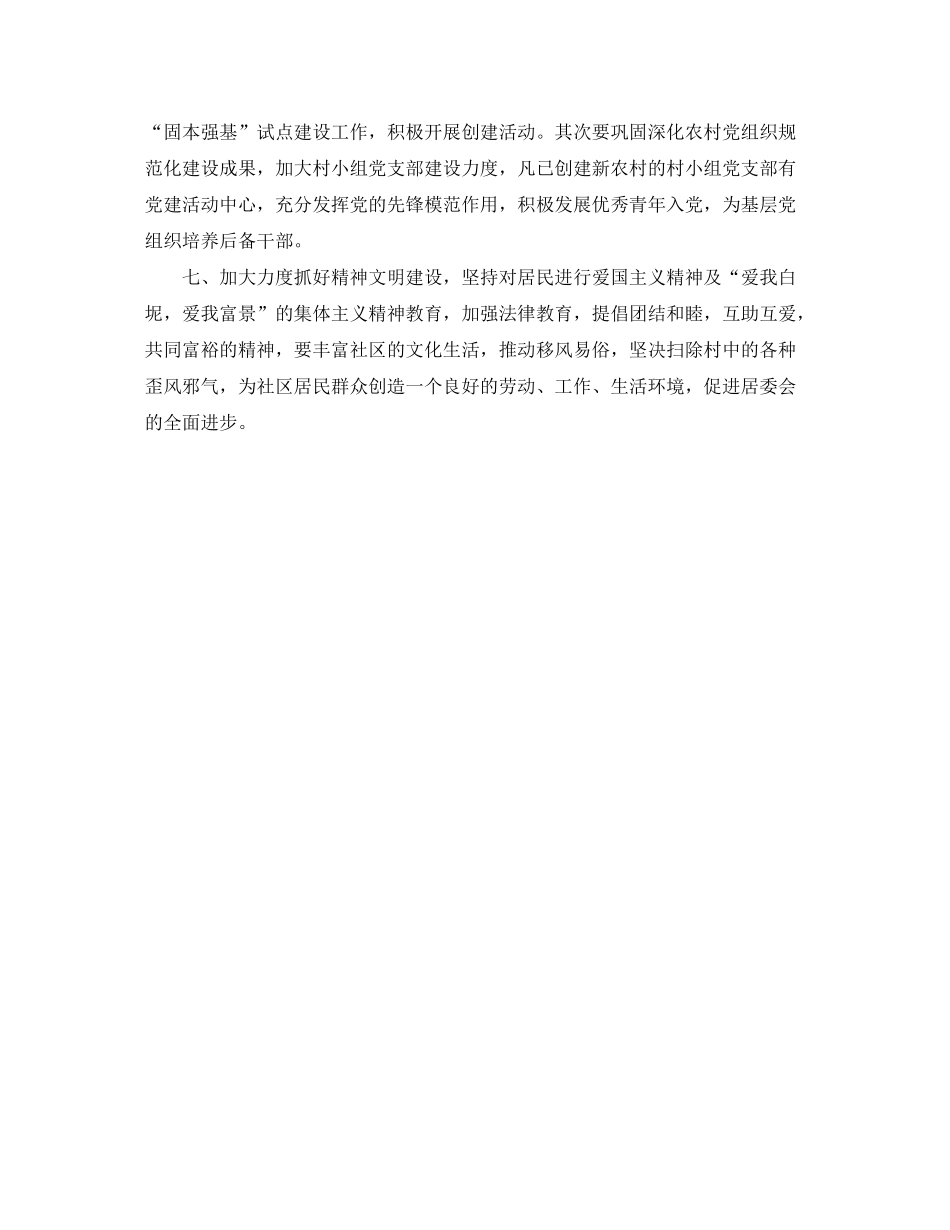 “固本强基”试点建设工作，积极开展创建活动。其次要巩固深化农村党组织规范化建设成果，加大村小组党支部建设力度，凡已创建新农村的村小组党支部有党建活动中心，充分发挥党的先锋模范作用，积极发展优秀青年入党，为基层党组织培养后备干部。

七、加大力度抓好精神文明建设，坚持对居民进行爱国主义精神及“爱我白坭，爱我富景”的集体主义精神教育，加强法律教育，提倡团结和睦，互助互爱，共同富裕的精神，要丰富社区的文化生活，推动移风易俗，坚决扫除村中的各种歪风邪气，为社区居民群众创造一个良好的劳动、工作、生活环境，促进居委会的全面进步。